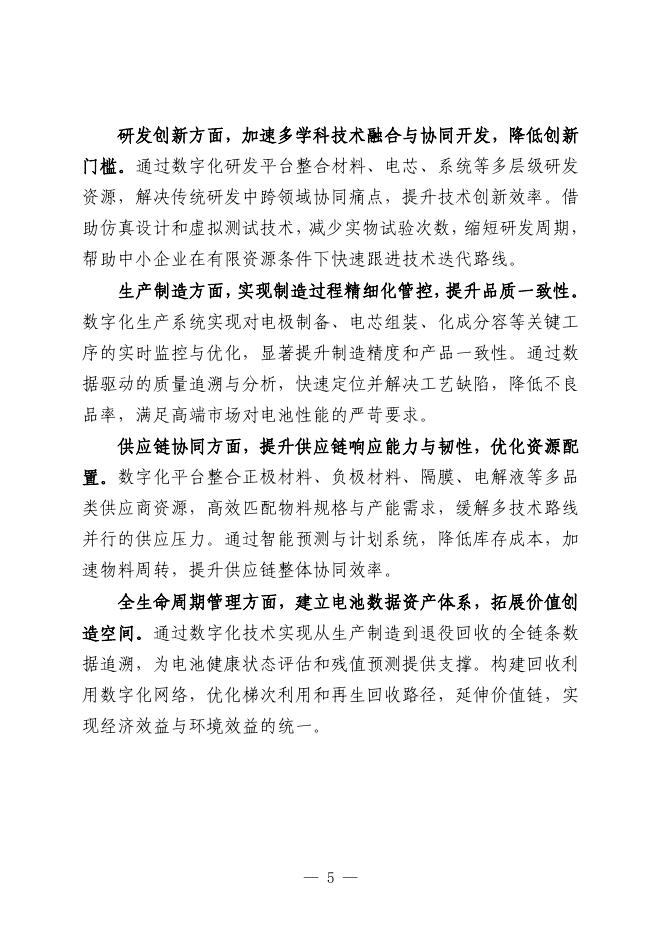 研发创新方面，加速多学科技术融合与协同开发，降低创新门槛。通过数字化研发平台整合材料、电芯、系统等多层级研发资源，解决传统研发中跨领域协同痛点，提升技术创新效率。借助仿真设计和虚拟测试技术，减少实物试验次数，缩短研发周期，帮助中小企业在有限资源条件下快速跟进技术迭代路线。

生产制造方面，实现制造过程精细化管控，提升品质一致性。数字化生产系统实现对电极制备、电芯组装、化成分容等关键工序的实时监控与优化，显著提升制造精度和产品一致性。通过数据驱动的质量追溯与分析，快速定位并解决工艺缺陷，降低不良品率，满足高端市场对电池性能的严苛要求。

供应链协同方面，提升供应链响应能力与韧性，优化资源配置。数字化平台整合正极材料、负极材料、隔膜、电解液等多品类供应商资源，高效匹配物料规格与产能需求，缓解多技术路线并行的供应压力。通过智能预测与计划系统，降低库存成本，加速物料周转，提升供应链整体协同效率。

全生命周期管理方面，建立电池数据资产体系，拓展价值创造空间。通过数字化技术实现从生产制造到退役回收的全链条数据追溯，为电池健康状态评估和残值预测提供支撑。构建回收利用数字化网络，优化梯次利用和再生回收路径，延伸价值链，实现经济效益与环境效益的统一。

— 5 —